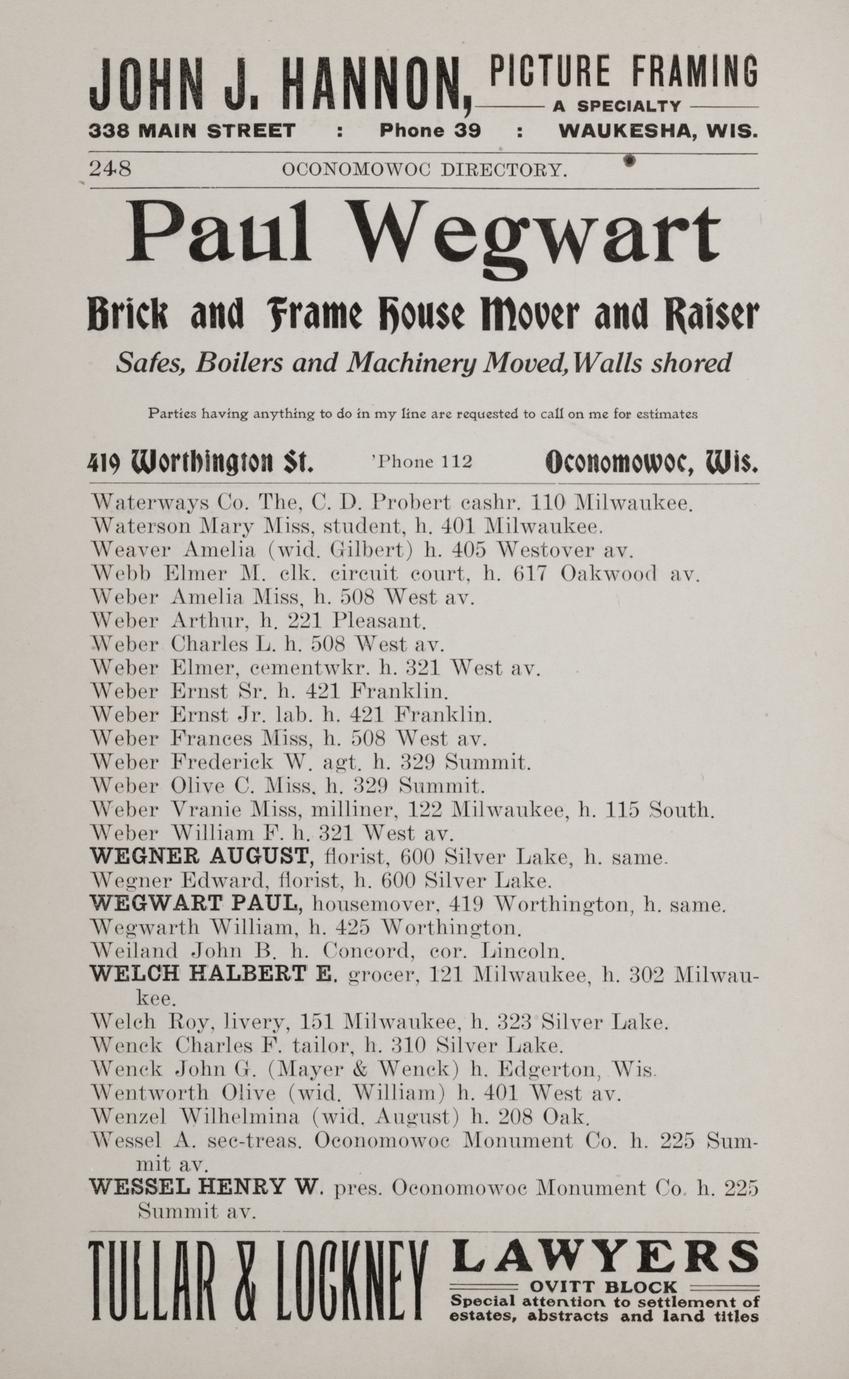 JOHN J. HANNON, PICTURE FRAMING
A SPECIALTY
338 MAIN STREET : Phone 39 : WAUKESHA, WIS.

248 OCONOMOWOC DIRECTORY.

Paul Wegwart

Brick and Frame House Mover and Raiser

Safes, Boilers and Machinery Moved, Walls shored

Parties having anything to do in my line are requested to call on me for estimates

419 Worthington St. 'Phone 112 Oconomowoc, Wis.

Waterways Co. The, C. D. Probert cashr. 110 Milwaukee.
Waterson Mary Miss, student, h. 401 Milwaukee.
Weaver Amelia (wid. Gilbert) h. 405 Westover av.
Webb Elmer M. clk. circuit court, h. 617 Oakwood av.
Weber Amelia Miss, h. 508 West av.
Weber Arthur, h. 221 Pleasant.
Weber Charles L. h. 508 West av.
Weber Elmer, cementwkr. h. 321 West av.
Weber Ernst Sr. h. 421 Franklin.
Weber Ernst Jr. lab. h. 421 Franklin.
Weber Frances Miss, h. 508 West av.
Weber Frederick W. agt. h. 329 Summit.
Weber Olive C. Miss, h. 329 Summit.
Weber Vranie Miss, milliner, 122 Milwaukee, h. 115 South.
Weber William F. h. 321 West av.
WEGNER AUGUST, florist, 600 Silver Lake, h. same.
Wegner Edward, florist, h. 600 Silver Lake.
WEGWART PAUL, housemover, 419 Worthington, h. same.
Wegwarth William, h. 425 Worthington.
Weiland John B. h. Concord, cor. Lincoln.
WELCH HALBERT E. grocer, 121 Milwaukee, h. 302 Milwaukee.
Welch Roy, livery, 151 Milwaukee, h. 323 Silver Lake.
Wenck Charles F. tailor, h. 310 Silver Lake.
Wenck John G. (Mayer & Wenck) h. Edgerton, Wis.
Wentworth Olive (wid. William) h. 401 West av.
Wenzel Wilhelmina (wid. August) h. 208 Oak.
Wessel A. sec-treas. Oconomowoc Monument Co. h. 225 Summit av.
WESSEL HENRY W. pres. Oconomowoc Monument Co. h. 225 Summit av.

TULLAR & LOCKNEY LAWYERS
OVITT BLOCK
Special attention to settlement of estates, abstracts and land titles